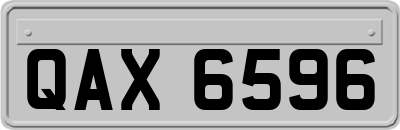 QAX 6596